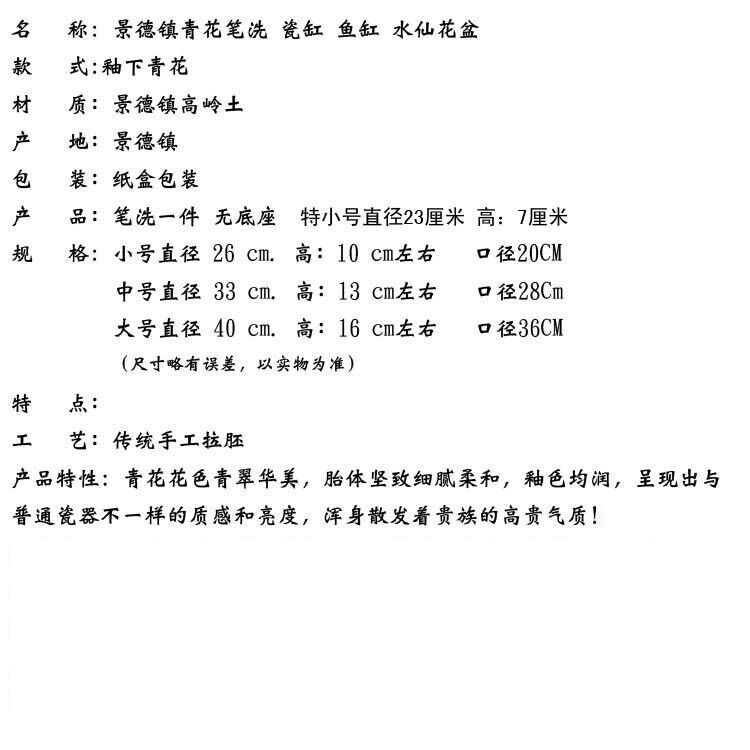 名　称：景德镇青花笔洗 瓷缸 鱼缸 水仙花盆

款　式:釉下青花

材　质：景德镇高岭土

产　地：景德镇

包　装：纸盒包装

产　品：笔洗一件 无底座　特小号直径23厘米 高：7厘米

规　格：小号直径 26 cm. 高：10 cm左右　　口径20CM

中号直径 33 cm. 高：13 cm左右　　口径28Cm

大号直径 40 cm. 高：16 cm左右　　口径36CM

（尺寸略有误差，以实物为准）

特　点：

工　艺：传统手工拉胚

产品特性：青花花色青翠华美，胎体坚致细腻柔和，釉色均润，呈现出与普通瓷器不一样的质感和亮度，浑身散发着贵族的高贵气质！